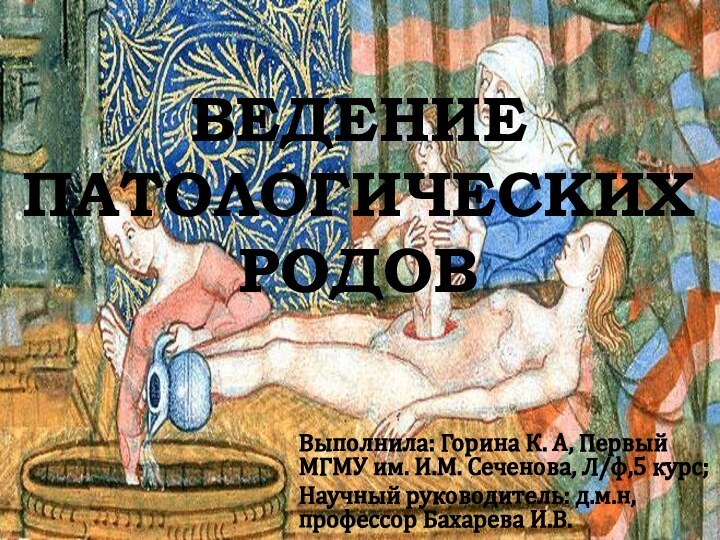 ВЕДЕНИЕ ПАТОЛОГИЧЕСКИХ РОДОВ

Выполнила: Горина К. А, Первый МГМУ им. И.М. Сеченова, Л/ф,5 курс;

Научный руководитель: д.м.н, профессор Бахарева И.В.